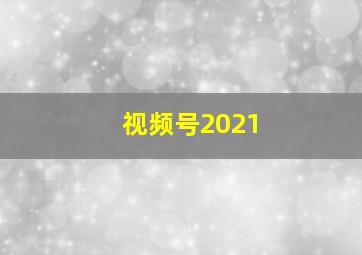 视频号2021